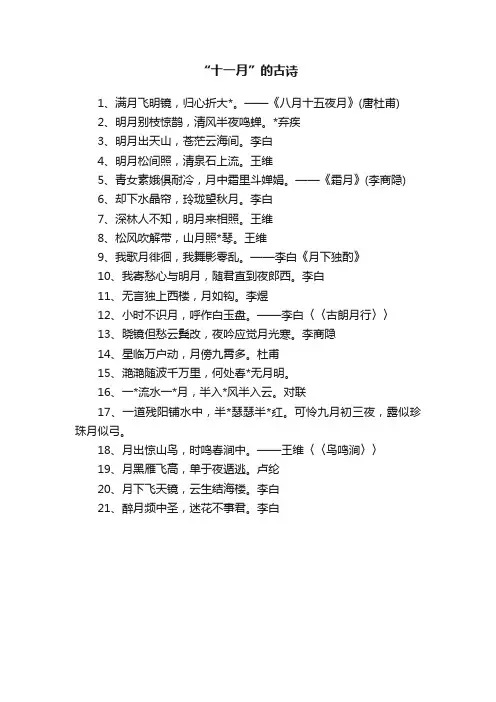 “十一月”的古诗

1、满月飞明镜，归心折大*。——《八月十五夜月》(唐杜甫)

2、明月别枝惊鹊，清风半夜鸣蝉。*弃疾

3、明月出天山，苍茫云海间。李白

4、明月松间照，清泉石上流。王维

5、青女素娥俱耐冷，月中霜里斗婵娟。——《霜月》(李商隐)

6、却下水晶帘，玲珑望秋月。李白

7、深林人不知，明月来相照。王维

8、松风吹解带，山月照*琴。王维

9、我歌月徘徊，我舞影零乱。——李白《月下独酌》

10、我寄愁心与明月，随君直到夜郎西。李白

11、无言独上西楼，月如钩。李煜

12、小时不识月，呼作白玉盘。——李白〈〈古朗月行〉〉

13、晓镜但愁云鬓改，夜吟应觉月光寒。李商隐

14、星临万户动，月傍九霄多。杜甫

15、滟滟随波千万里，何处春*无月明。

16、一*流水一*月，半入*风半入云。对联

17、一道残阳铺水中，半*瑟瑟半*红。可怜九月初三夜，露似珍珠月似弓。

18、月出惊山鸟，时鸣春涧中。——王维〈〈鸟鸣涧〉〉

19、月黑雁飞高，单于夜遁逃。卢纶

20、月下飞天镜，云生结海楼。李白

21、醉月频中圣，迷花不事君。李白